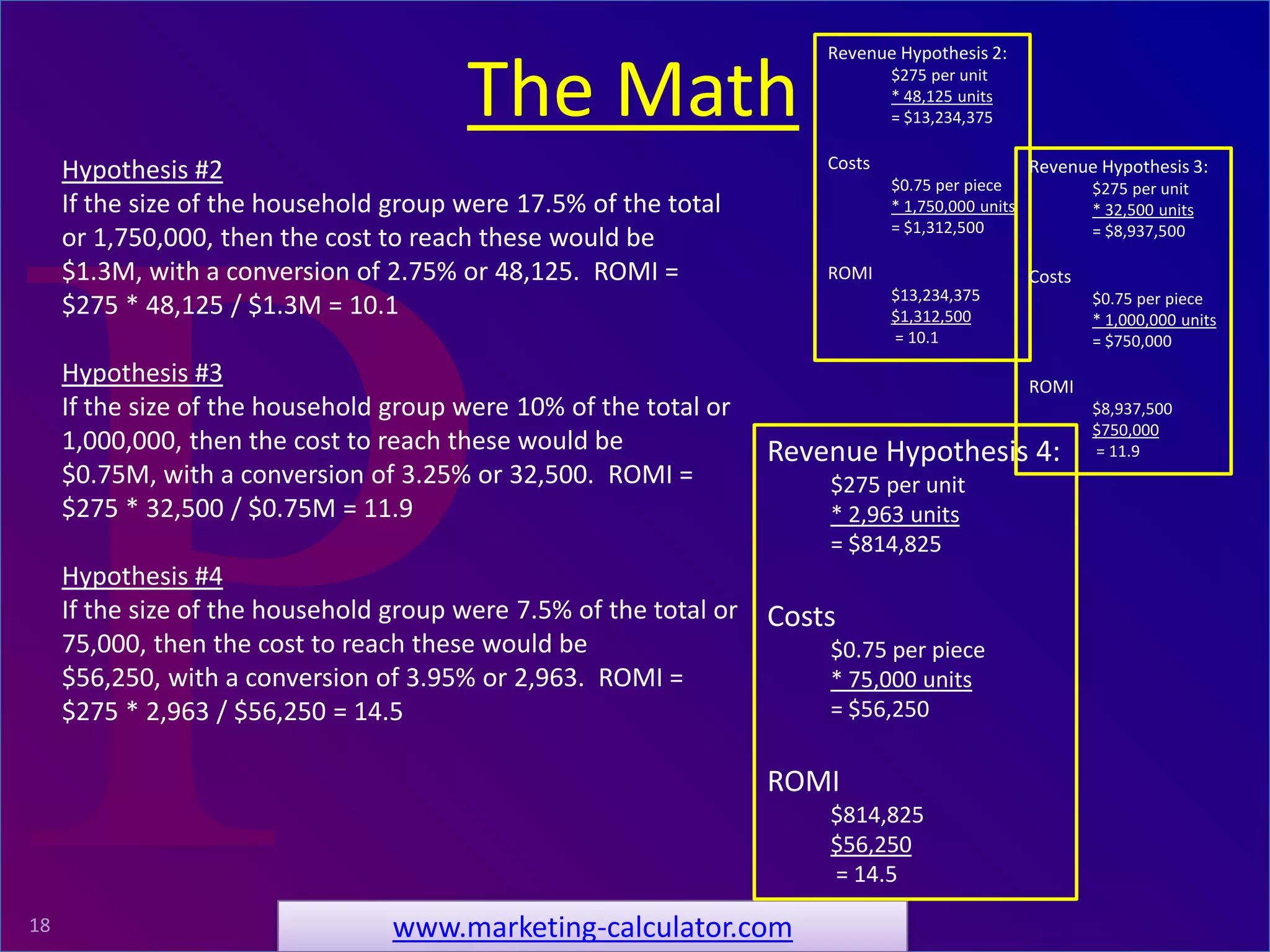 The Math

Hypothesis #2
If the size of the household group were 17.5% of the total or 1,750,000, then the cost to reach these would be \$1.3M, with a conversion of 2.75% or 48,125. ROMI = \$275 * 48,125 / \$1.3M = 10.1

Hypothesis #3
If the size of the household group were 10% of the total or 1,000,000, then the cost to reach these would be \$0.75M, with a conversion of 3.25% or 32,500. ROMI = \$275 * 32,500 / \$0.75M = 11.9

Hypothesis #4
If the size of the household group were 7.5% of the total or 75,000, then the cost to reach these would be \$56,250, with a conversion of 3.95% or 2,963. ROMI = \$275 * 2,963 / \$56,250 = 14.5

Revenue Hypothesis 2:
\$275 per unit
* 48,125 units
= \$13,234,375

Costs
\$0.75 per piece
* 1,750,000 units
= \$1,312,500

ROMI
\$13,234,375
\$1,312,500
= 10.1

Revenue Hypothesis 3:
\$275 per unit
* 32,500 units
= \$8,937,500

Costs
\$0.75 per piece
* 1,000,000 units
= \$750,000

ROMI
\$8,937,500
\$750,000
= 11.9

Revenue Hypothesis 4:
\$275 per unit
* 2,963 units
= \$814,825

Costs
\$0.75 per piece
* 75,000 units
= \$56,250

ROMI
\$814,825
\$56,250
= 14.5

18

www.marketing-calculator.com